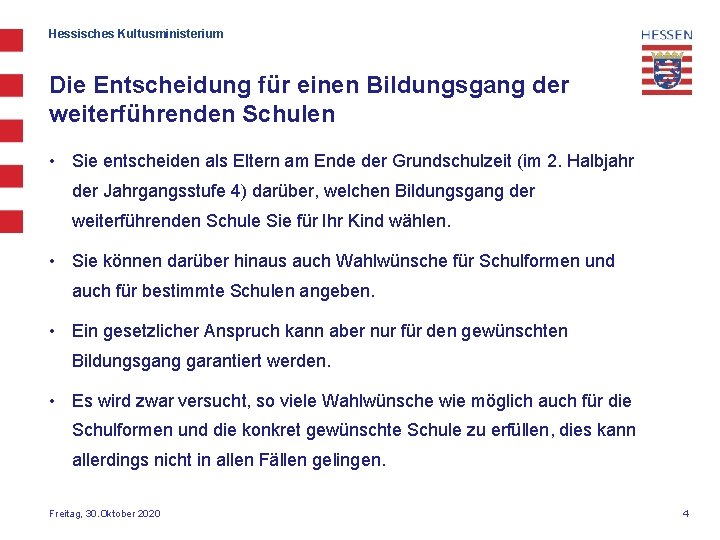 Hessisches Kultusministerium

HESSEN

Die Entscheidung für einen Bildungsgang der weiterführenden Schulen

• Sie entscheiden als Eltern am Ende der Grundschulzeit (im 2. Halbjahr der Jahrgangsstufe 4) darüber, welchen Bildungsgang der weiterführenden Schule Sie für Ihr Kind wählen.

• Sie können darüber hinaus auch Wahlwünsche für Schulformen und auch für bestimmte Schulen angeben.

• Ein gesetzlicher Anspruch kann aber nur für den gewünschten Bildungsgang garantiert werden.

• Es wird zwar versucht, so viele Wahlwünsche wie möglich auch für die Schulformen und die konkret gewünschte Schule zu erfüllen, dies kann allerdings nicht in allen Fällen gelingen.

Freitag, 30.Oktober 2020

4